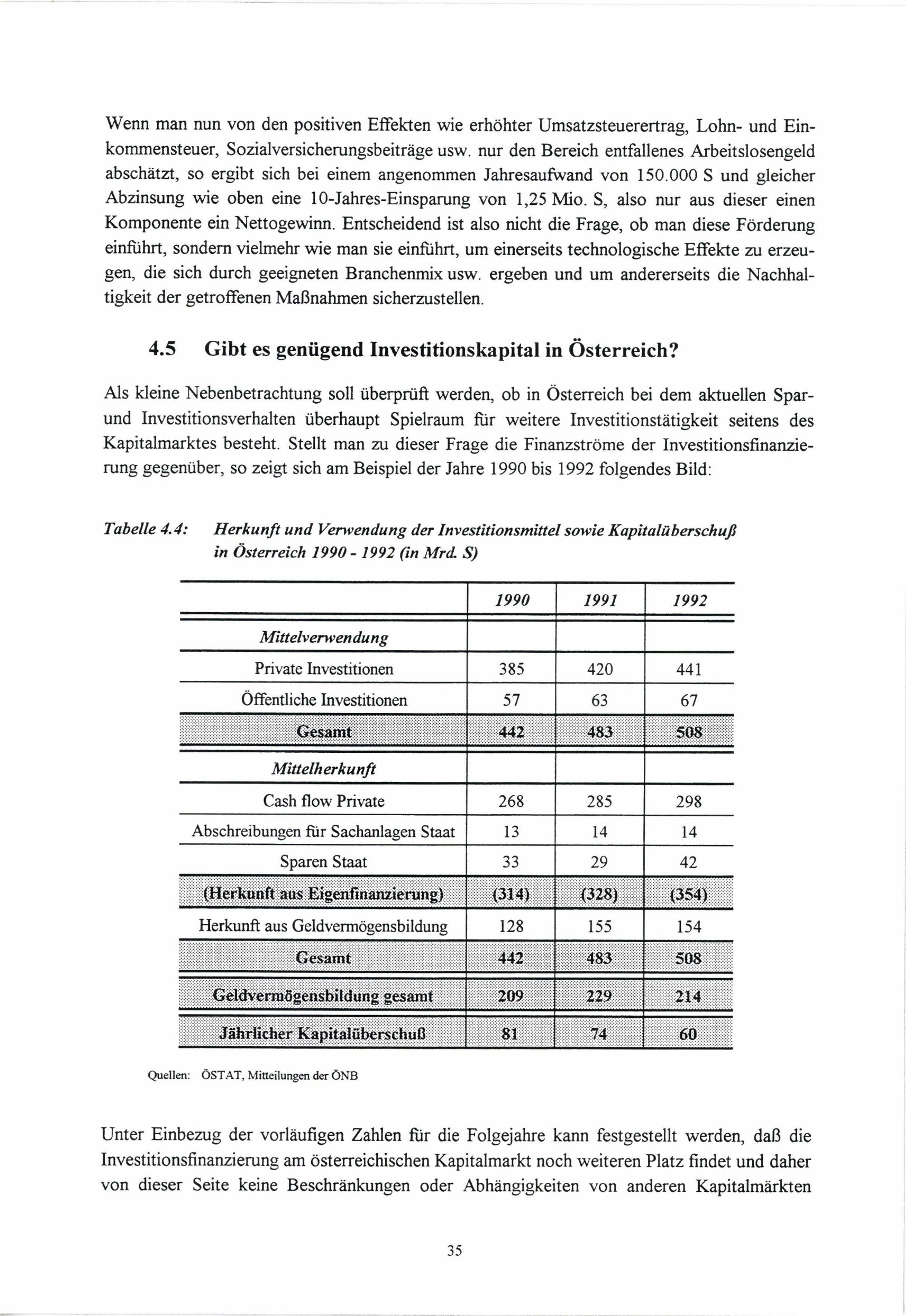 Wenn man nun von den positiven Effekten wie erhöhter Umsatzsteuerertrag, Lohn- und Einkommensteuer, Sozialversicherungsbeiträge usw. nur den Bereich entfallenes Arbeitslosengeld abschätzt, so ergibt sich bei einem angenommen Jahresaufwand von 150.000 S und gleicher Abzinsung wie oben eine 10-Jahres-Einsparung von 1,25 Mio. S, also nur aus dieser einen Komponente ein Nettogewinn. Entscheidend ist also nicht die Frage, ob man diese Förderung einführt, sondern vielmehr wie man sie einführt, um einerseits technologische Effekte zu erzeugen, die sich durch geeigneten Branchenmix usw. ergeben und um andererseits die Nachhaltigkeit der getroffenen Maßnahmen sicherzustellen.

4.5 Gibt es genügend Investitionskapital in Österreich?

Als kleine Nebenbetrachtung soll überprüft werden, ob in Österreich bei dem aktuellen Spar- und Investitionsverhalten überhaupt Spielraum für weitere Investitionstätigkeit seitens des Kapitalmarktes besteht. Stellt man zu dieser Frage die Finanzströme der Investitionsfinanzierung gegenüber, so zeigt sich am Beispiel der Jahre 1990 bis 1992 folgendes Bild:

Tabelle 4.4: Herkunft und Verwendung der Investitionsmittel sowie Kapitalüberschuß in Österreich 1990 - 1992 (in Mrd. S)

| | 1990 | 1991 | 1992 |
|---|---|---|---|
| Mittelverwendung | | | |
| Private Investitionen | 385 | 420 | 441 |
| Öffentliche Investitionen | 57 | 63 | 67 |
| Gesamt | 442 | 483 | 508 |
| Mittelherkunft | | | |
| Cash flow Private | 268 | 285 | 298 |
| Abschreibungen für Sachanlagen Staat | 13 | 14 | 14 |
| Sparen Staat | 33 | 29 | 42 |
| (Herkunft aus Eigenfinanzierung) | (314) | (328) | (354) |
| Herkunft aus Geldvermögensbildung | 128 | 155 | 154 |
| Gesamt | 442 | 483 | 508 |
| Geldvermögensbildung gesamt | 209 | 229 | 214 |
| Jährlicher Kapitalüberschuß | 81 | 74 | 60 |

Quellen: ÖSTAT, Mitteilungen der ÖNB

Unter Einbezug der vorläufigen Zahlen für die Folgejahre kann festgestellt werden, daß die Investitionsfinanzierung am österreichischen Kapitalmarkt noch weiteren Platz findet und daher von dieser Seite keine Beschränkungen oder Abhängigkeiten von anderen Kapitalmärkten

35